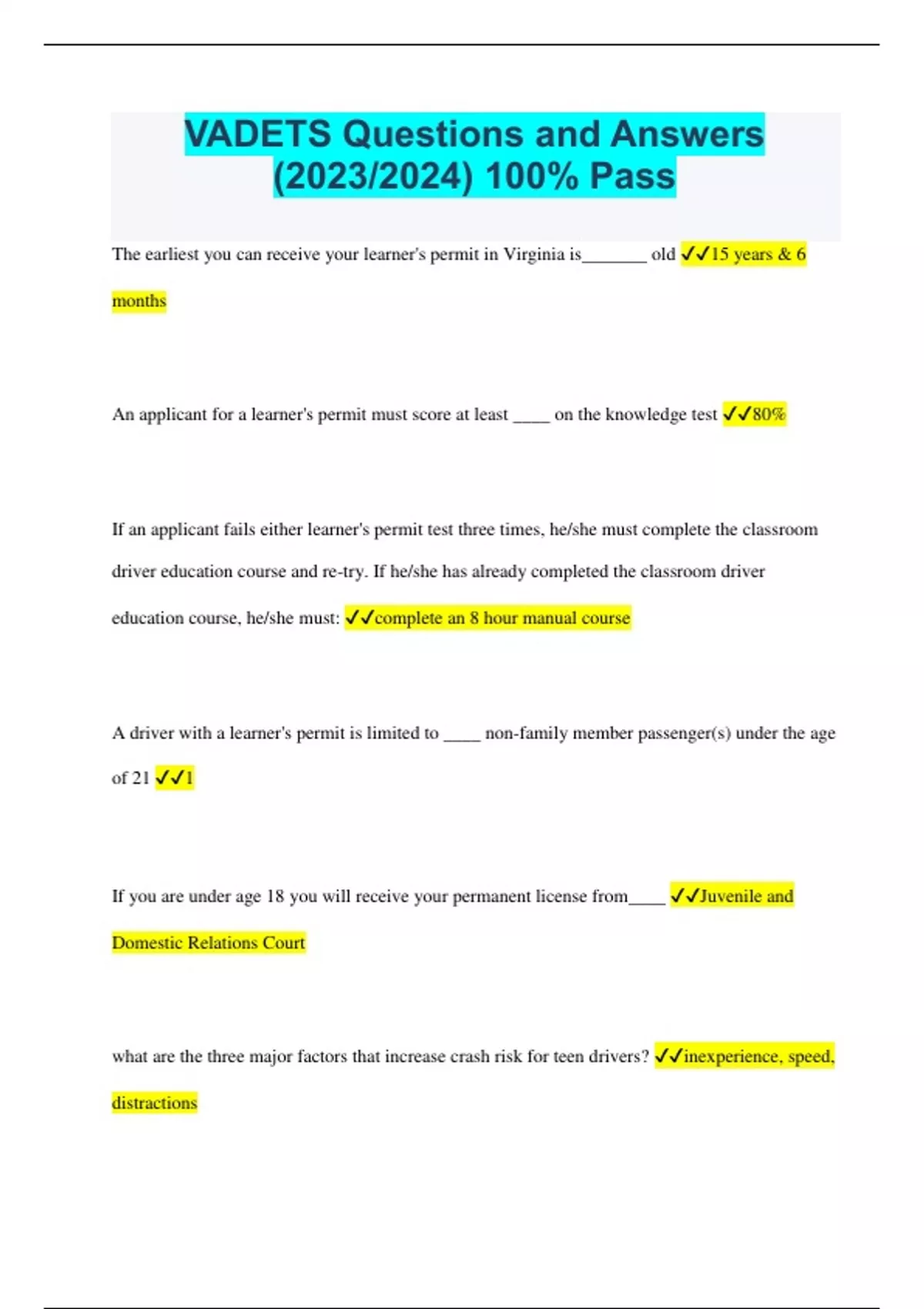 VADETS Questions and Answers (2023/2024) 100% Pass

The earliest you can receive your learner's permit in Virginia is_______ old ✓✓15 years & 6 months

An applicant for a learner's permit must score at least ____ on the knowledge test ✓✓80%

If an applicant fails either learner's permit test three times, he/she must complete the classroom driver education course and re-try. If he/she has already completed the classroom driver education course, he/she must: ✓✓complete an 8 hour manual course

A driver with a learner's permit is limited to ____ non-family member passenger(s) under the age of 21 ✓✓1

If you are under age 18 you will receive your permanent license from____ ✓✓Juvenile and Domestic Relations Court

what are the three major factors that increase crash risk for teen drivers? ✓✓inexperience, speed, distractions